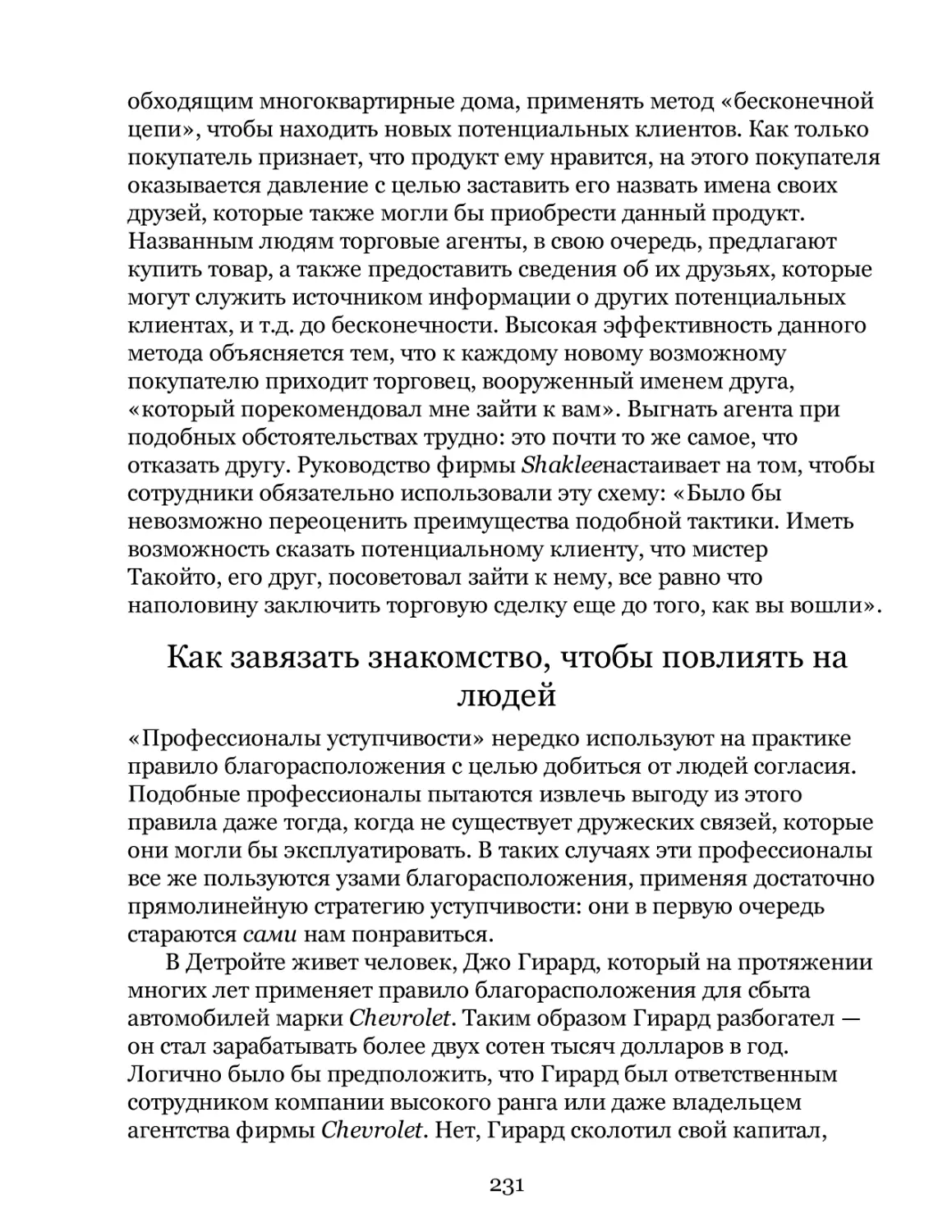 обходящим многоквартирные дома, применять метод «бесконечной цепи», чтобы находить новых потенциальных клиентов. Как только покупатель признает, что продукт ему нравится, на этого покупателя оказывается давление с целью заставить его назвать имена своих друзей, которые также могли бы приобрести данный продукт. Названным людям торговые агенты, в свою очередь, предлагают купить товар, а также предоставить сведения об их друзьях, которые могут служить источником информации о других потенциальных клиентах, и т.д. до бесконечности. Высокая эффективность данного метода объясняется тем, что к каждому новому возможному покупателю приходит торговец, вооруженный именем друга, «который порекомендовал мне зайти к вам». Выгнать агента при подобных обстоятельствах трудно: это почти то же самое, что отказать другу. Руководство фирмы Shakleeнастаивает на том, чтобы сотрудники обязательно использовали эту схему: «Было бы невозможно переоценить преимущества подобной тактики. Иметь возможность сказать потенциальному клиенту, что мистер Такойто, его друг, посоветовал зайти к нему, все равно что наполовину заключить торговую сделку еще до того, как вы вошли».

Как завязать знакомство, чтобы повлиять на людей

«Профессионалы уступчивости» нередко используют на практике правило благорасположения с целью добиться от людей согласия. Подобные профессионалы пытаются извлечь выгоду из этого правила даже тогда, когда не существует дружеских связей, которые они могли бы эксплуатировать. В таких случаях эти профессионалы все же пользуются узами благорасположения, применяя достаточно прямолинейную стратегию уступчивости: они в первую очередь стараются сами нам понравиться.

В Детройте живет человек, Джо Гирард, который на протяжении многих лет применяет правило благорасположения для сбыта автомобилей марки Chevrolet. Таким образом Гирард разбогател — он стал зарабатывать более двух сотен тысяч долларов в год. Логично было бы предположить, что Гирард был ответственным сотрудником компании высокого ранга или даже владельцем агентства фирмы Chevrolet. Нет, Гирард сколотил свой капитал,

231